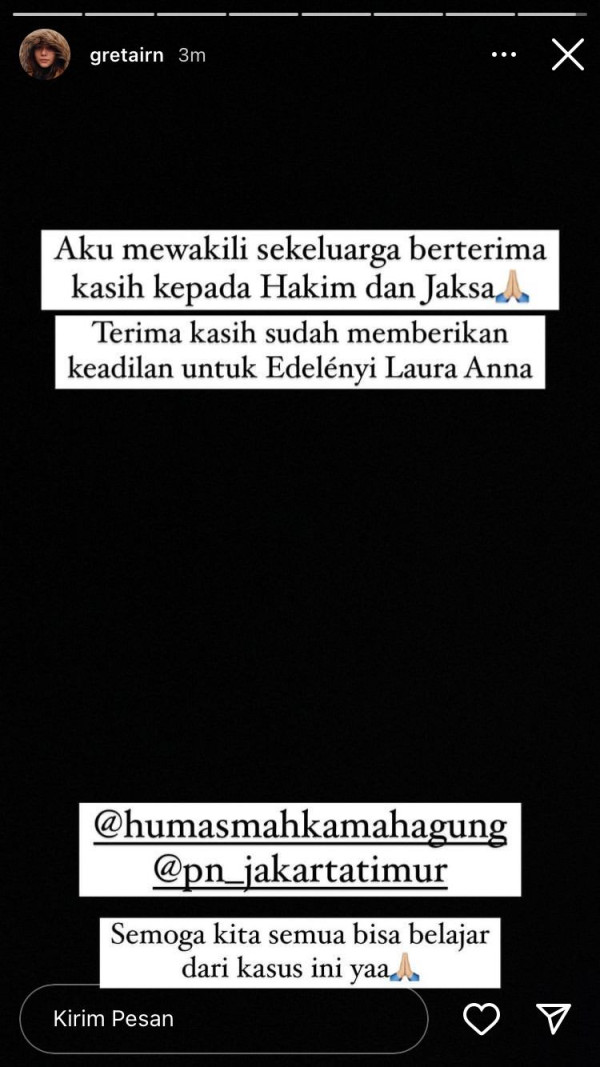 gretairn 3m

Aku mewakili sekeluarga berterima kasih kepada Hakim dan Jaksa🙏🏼

Terima kasih sudah memberikan keadilan untuk Edelényi Laura Anna

@humasmahkamahagung
@pn_jakartatimur

Semoga kita semua bisa belajar dari kasus ini yaa🙏🏼

Kirim Pesan